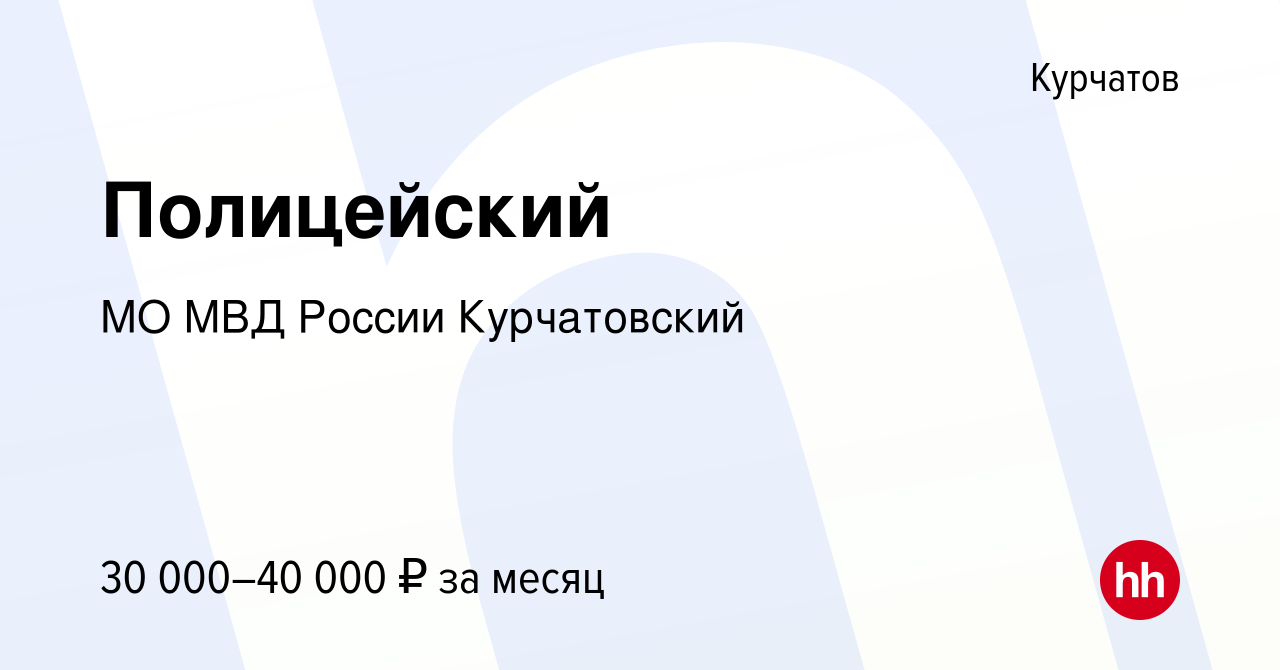 Курчатов

Полицейский

МО МВД России Курчатовский

30 000–40 000 ₽ за месяц

hh